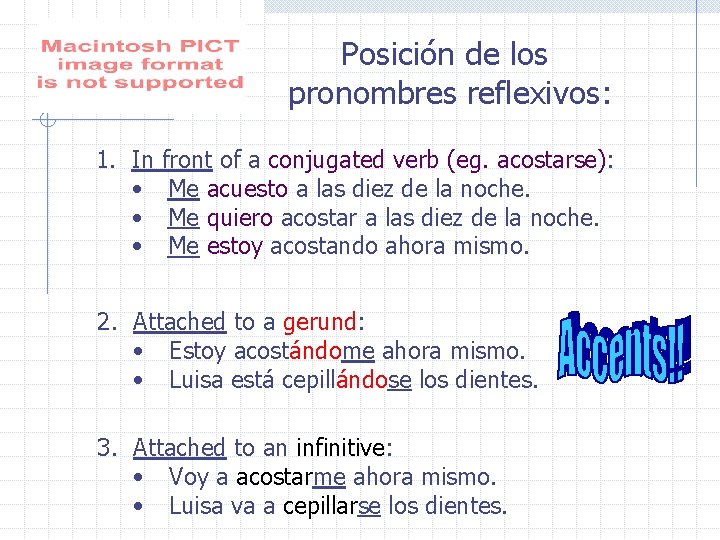 Macintosh PICT image format is not supported

Posición de los pronombres reflexivos:

1. In front of a conjugated verb (eg. acostarse):
• Me acuesto a las diez de la noche.
• Me quiero acostar a las diez de la noche.
• Me estoy acostando ahora mismo.

2. Attached to a gerund:
• Estoy acostándome ahora mismo.
• Luisa está cepillándose los dientes.

Accents!!

3. Attached to an infinitive:
• Voy a acostarme ahora mismo.
• Luisa va a cepillarse los dientes.